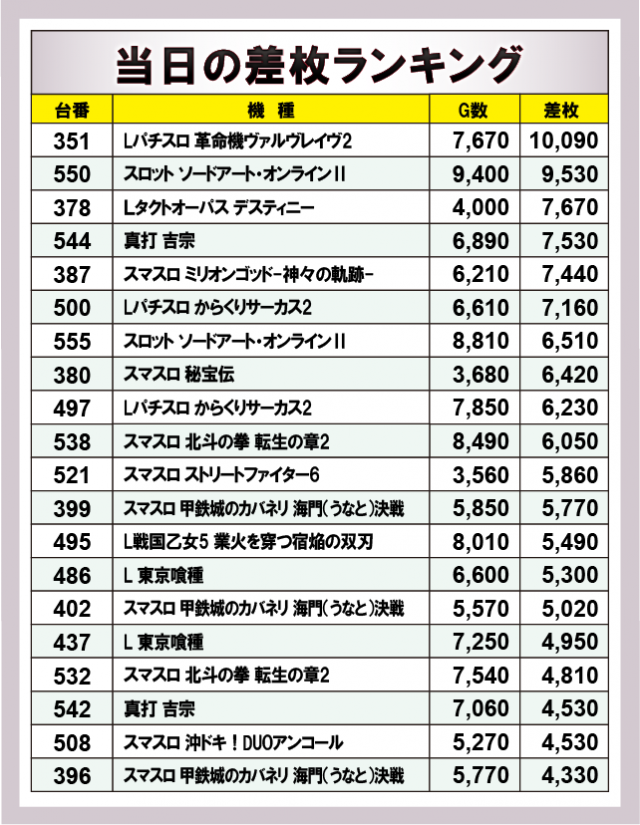 当日の差枚ランキング

| 台番 | 機種 | G数 | 差枚 |
|---|---|---|---|
| 351 | Lパチスロ 革命機ヴァルヴレイヴ2 | 7,670 | 10,090 |
| 550 | スロット ソードアート・オンラインII | 9,400 | 9,530 |
| 378 | Lタクトオーパス デスティニー | 4,000 | 7,670 |
| 544 | 真打 吉宗 | 6,890 | 7,530 |
| 387 | スマスロ ミリオンゴッド-神々の軌跡- | 6,210 | 7,440 |
| 500 | Lパチスロ からくりサーカス2 | 6,610 | 7,160 |
| 555 | スロット ソードアート・オンラインII | 8,810 | 6,510 |
| 380 | スマスロ 秘宝伝 | 3,680 | 6,420 |
| 497 | Lパチスロ からくりサーカス2 | 7,850 | 6,230 |
| 538 | スマスロ 北斗の拳 転生の章2 | 8,490 | 6,050 |
| 521 | スマスロ ストリートファイター6 | 3,560 | 5,860 |
| 399 | スマスロ 甲鉄城のカバネリ 海門(うなと)決戦 | 5,850 | 5,770 |
| 495 | L戦国乙女5 業火を穿つ宿焔の双刃 | 8,010 | 5,490 |
| 486 | L 東京喰種 | 6,600 | 5,300 |
| 402 | スマスロ 甲鉄城のカバネリ 海門(うなと)決戦 | 5,570 | 5,020 |
| 437 | L 東京喰種 | 7,250 | 4,950 |
| 532 | スマスロ 北斗の拳 転生の章2 | 7,540 | 4,810 |
| 542 | 真打 吉宗 | 7,060 | 4,530 |
| 508 | スマスロ 沖ドキ！DUOアンコール | 5,270 | 4,530 |
| 396 | スマスロ 甲鉄城のカバネリ 海門(うなと)決戦 | 5,770 | 4,330 |